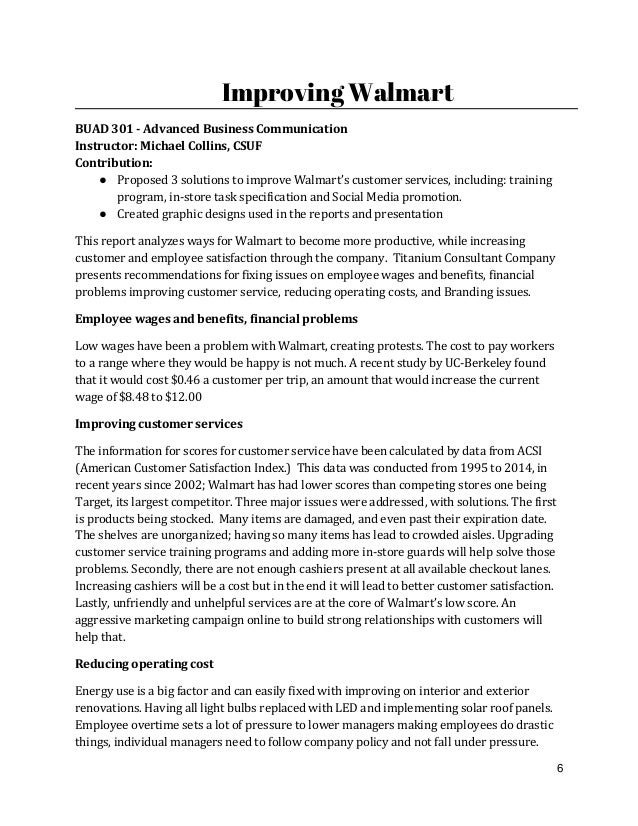 Improving Walmart

BUAD 301 - Advanced Business Communication
Instructor: Michael Collins, CSUF
Contribution:
● Proposed 3 solutions to improve Walmart's customer services, including: training program, in-store task specification and Social Media promotion.
● Created graphic designs used in the reports and presentation

This report analyzes ways for Walmart to become more productive, while increasing customer and employee satisfaction through the company. Titanium Consultant Company presents recommendations for fixing issues on employee wages and benefits, financial problems improving customer service, reducing operating costs, and Branding issues.

Employee wages and benefits, financial problems

Low wages have been a problem with Walmart, creating protests. The cost to pay workers to a range where they would be happy is not much. A recent study by UC-Berkeley found that it would cost $0.46 a customer per trip, an amount that would increase the current wage of $8.48 to $12.00

Improving customer services

The information for scores for customer service have been calculated by data from ACSI (American Customer Satisfaction Index.) This data was conducted from 1995 to 2014, in recent years since 2002; Walmart has had lower scores than competing stores one being Target, its largest competitor. Three major issues were addressed, with solutions. The first is products being stocked. Many items are damaged, and even past their expiration date. The shelves are unorganized; having so many items has lead to crowded aisles. Upgrading customer service training programs and adding more in-store guards will help solve those problems. Secondly, there are not enough cashiers present at all available checkout lanes. Increasing cashiers will be a cost but in the end it will lead to better customer satisfaction. Lastly, unfriendly and unhelpful services are at the core of Walmart's low score. An aggressive marketing campaign online to build strong relationships with customers will help that.

Reducing operating cost

Energy use is a big factor and can easily fixed with improving on interior and exterior renovations. Having all light bulbs replaced with LED and implementing solar roof panels. Employee overtime sets a lot of pressure to lower managers making employees do drastic things, individual managers need to follow company policy and not fall under pressure.

6